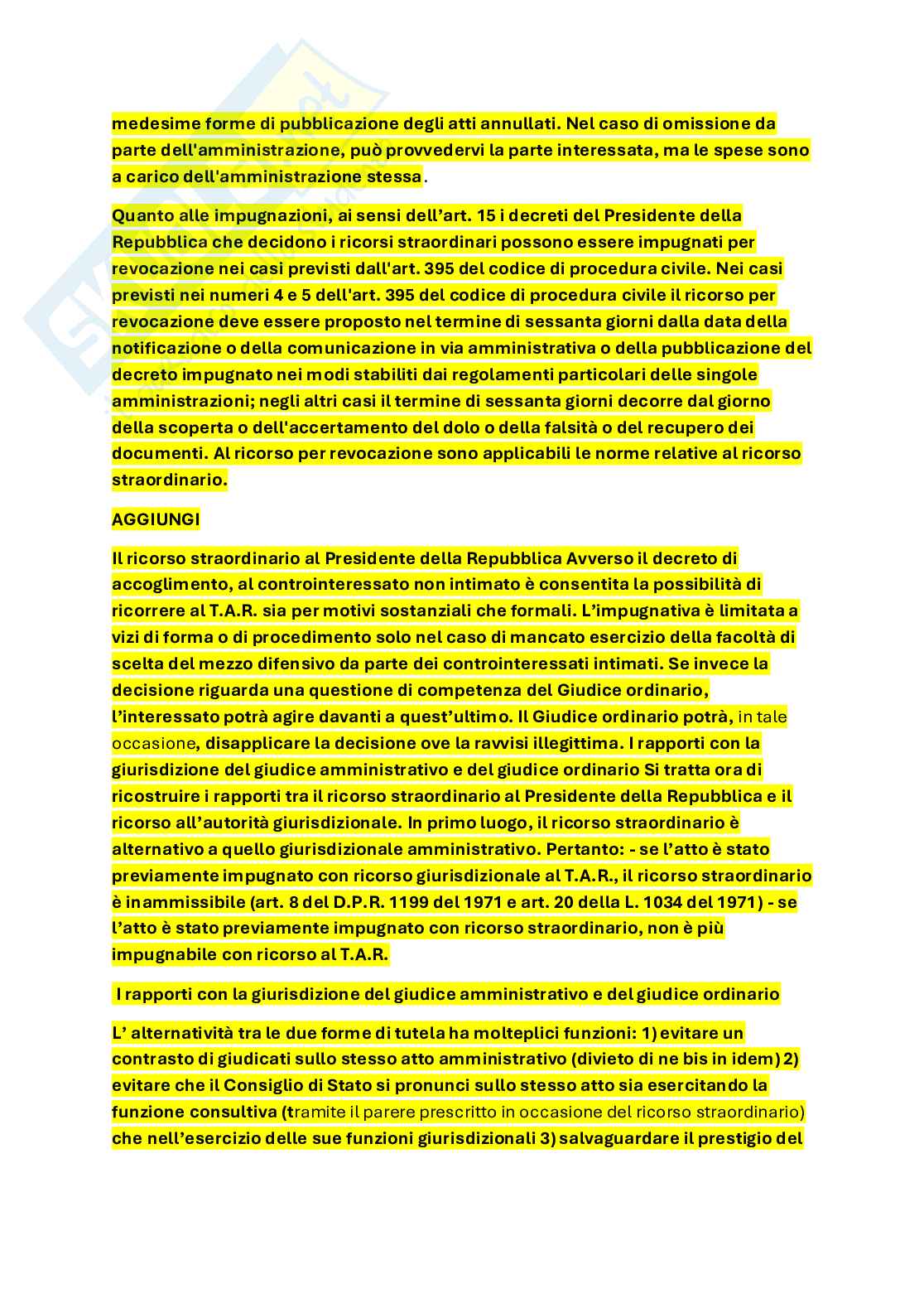 medesime forme di pubblicazione degli atti annullati. Nel caso di omissione da parte dell'amministrazione, può provvedervi la parte interessata, ma le spese sono a carico dell'amministrazione stessa.

Quanto alle impugnazioni, ai sensi dell'art. 15 i decreti del Presidente della Repubblica che decidono i ricorsi straordinari possono essere impugnati per revocazione nei casi previsti dall'art. 395 del codice di procedura civile. Nei casi previsti nei numeri 4 e 5 dell'art. 395 del codice di procedura civile il ricorso per revocazione deve essere proposto nel termine di sessanta giorni dalla data della notificazione o della comunicazione in via amministrativa o della pubblicazione del decreto impugnato nei modi stabiliti dai regolamenti particolari delle singole amministrazioni; negli altri casi il termine di sessanta giorni decorre dal giorno della scoperta o dell'accertamento del dolo o della falsità o del recupero dei documenti. Al ricorso per revocazione sono applicabili le norme relative al ricorso straordinario.

AGGIUNGI

Il ricorso straordinario al Presidente della Repubblica Avverso il decreto di accoglimento, al controinteressato non intimato è consentita la possibilità di ricorrere al T.A.R. sia per motivi sostanziali che formali. L'impugnativa è limitata a vizi di forma o di procedimento solo nel caso di mancato esercizio della facoltà di scelta del mezzo difensivo da parte dei controinteressati intimati. Se invece la decisione riguarda una questione di competenza del Giudice ordinario, l'interessato potrà agire davanti a quest'ultimo. Il Giudice ordinario potrà, in tale occasione, disapplicare la decisione ove la ravvisi illegittima. I rapporti con la giurisdizione del giudice amministrativo e del giudice ordinario Si tratta ora di ricostruire i rapporti tra il ricorso straordinario al Presidente della Repubblica e il ricorso all'autorità giurisdizionale. In primo luogo, il ricorso straordinario è alternativo a quello giurisdizionale amministrativo. Pertanto: - se l'atto è stato previamente impugnato con ricorso giurisdizionale al T.A.R., il ricorso straordinario è inammissibile (art. 8 del D.P.R. 1199 del 1971 e art. 20 della L. 1034 del 1971) - se l'atto è stato previamente impugnato con ricorso straordinario, non è più impugnabile con ricorso al T.A.R.

I rapporti con la giurisdizione del giudice amministrativo e del giudice ordinario

L' alternatività tra le due forme di tutela ha molteplici funzioni: 1) evitare un contrasto di giudicati sullo stesso atto amministrativo (divieto di ne bis in idem) 2) evitare che il Consiglio di Stato si pronunci sullo stesso atto sia esercitando la funzione consultiva (tramite il parere prescritto in occasione del ricorso straordinario) che nell'esercizio delle sue funzioni giurisdizionali 3) salvaguardare il prestigio del